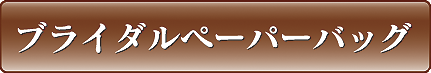 ブライダルペーパーバッグ